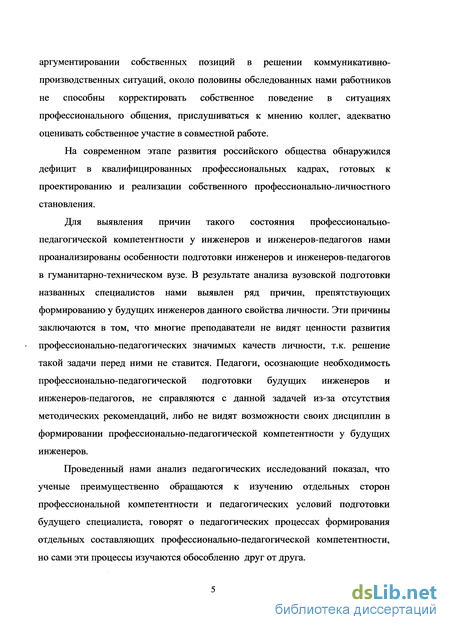 аргументировании собственных позиций в решении коммуникативно-производственных ситуаций, около половины обследованных нами работников не способны корректировать собственное поведение в ситуациях профессионального общения, прислушиваться к мнению коллег, адекватно оценивать собственное участие в совместной работе.

На современном этапе развития российского общества обнаружился дефицит в квалифицированных профессиональных кадрах, готовых к проектированию и реализации собственного профессионально-личностного становления.

Для выявления причин такого состояния профессионально-педагогической компетентности у инженеров и инженеров-педагогов нами проанализированы особенности подготовки инженеров и инженеров-педагогов в гуманитарно-техническом вузе. В результате анализа вузовской подготовки названных специалистов нами выявлен ряд причин, препятствующих формированию у будущих инженеров данного свойства личности. Эти причины заключаются в том, что многие преподаватели не видят ценности развития профессионально-педагогических значимых качеств личности, т.к. решение такой задачи перед ними не ставится. Педагоги, осознающие необходимость профессионально-педагогической подготовки будущих инженеров и инженеров-педагогов, не справляются с данной задачей из-за отсутствия методических рекомендаций, либо не видят возможности своих дисциплин в формировании профессионально-педагогической компетентности у будущих инженеров.

Проведенный нами анализ педагогических исследований показал, что ученые преимущественно обращаются к изучению отдельных сторон профессиональной компетентности и педагогических условий подготовки будущего специалиста, говорят о педагогических процессах формирования отдельных составляющих профессионально-педагогической компетентности, но сами эти процессы изучаются обособленно друг от друга.

5

dsLib.net
библиотека диссертаций